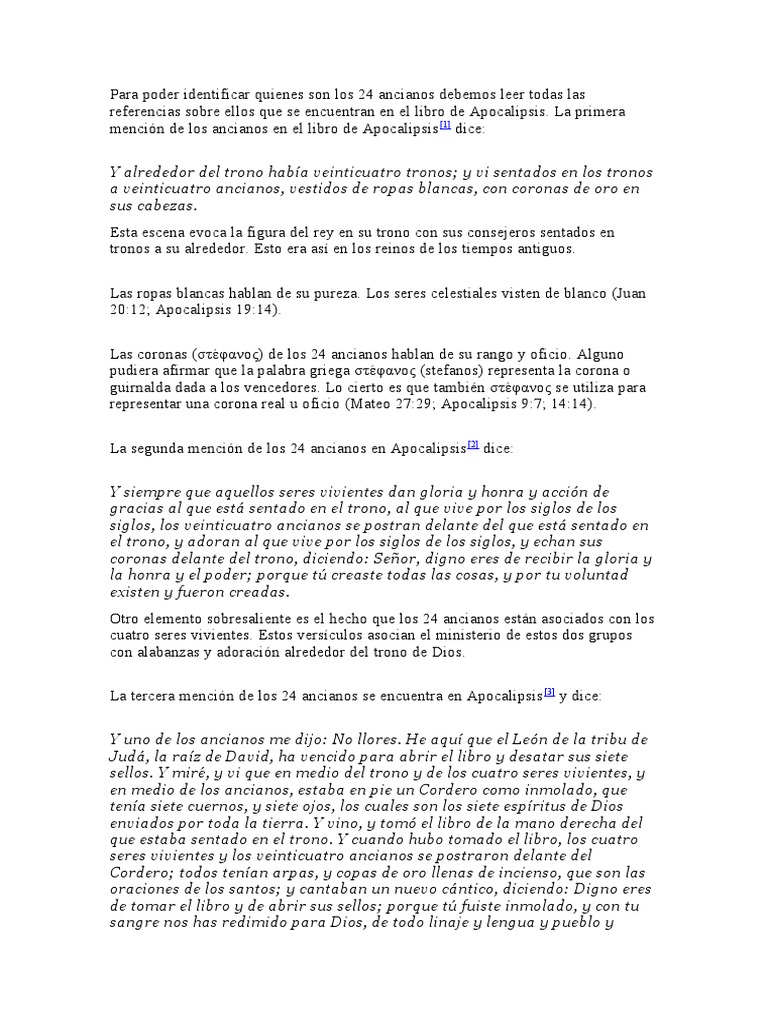 Para poder identificar quienes son los 24 ancianos debemos leer todas las referencias sobre ellos que se encuentran en el libro de Apocalipsis. La primera mención de los ancianos en el libro de Apocalipsis[1] dice:

Y alrededor del trono había veinticuatro tronos; y vi sentados en los tronos a veinticuatro ancianos, vestidos de ropas blancas, con coronas de oro en sus cabezas.

Esta escena evoca la figura del rey en su trono con sus consejeros sentados en tronos a su alrededor. Esto era así en los reinos de los tiempos antiguos.

Las ropas blancas hablan de su pureza. Los seres celestiales visten de blanco (Juan 20:12; Apocalipsis 19:14).

Las coronas (στέφανος) de los 24 ancianos hablan de su rango y oficio. Alguno pudiera afirmar que la palabra griega στέφανος (stefanos) representa la corona o guirnalda dada a los vencedores. Lo cierto es que también στέφανος se utiliza para representar una corona real u oficio (Mateo 27:29; Apocalipsis 9:7; 14:14).

La segunda mención de los 24 ancianos en Apocalipsis[2] dice:

Y siempre que aquellos seres vivientes dan gloria y honra y acción de gracias al que está sentado en el trono, al que vive por los siglos de los siglos, los veinticuatro ancianos se postran delante del que está sentado en el trono, y adoran al que vive por los siglos de los siglos, y echan sus coronas delante del trono, diciendo: Señor, digno eres de recibir la gloria y la honra y el poder; porque tú creaste todas las cosas, y por tu voluntad existen y fueron creadas.

Otro elemento sobresaliente es el hecho que los 24 ancianos están asociados con los cuatro seres vivientes. Estos versículos asocian el ministerio de estos dos grupos con alabanzas y adoración alrededor del trono de Dios.

La tercera mención de los 24 ancianos se encuentra en Apocalipsis[3] y dice:

Y uno de los ancianos me dijo: No llores. He aquí que el León de la tribu de Judá, la raíz de David, ha vencido para abrir el libro y desatar sus siete sellos. Y miré, y vi que en medio del trono y de los cuatro seres vivientes, y en medio de los ancianos, estaba en pie un Cordero como inmolado, que tenía siete cuernos, y siete ojos, los cuales son los siete espíritus de Dios enviados por toda la tierra. Y vino, y tomó el libro de la mano derecha del que estaba sentado en el trono. Y cuando hubo tomado el libro, los cuatro seres vivientes y los veinticuatro ancianos se postraron delante del Cordero; todos tenían arpas, y copas de oro llenas de incienso, que son las oraciones de los santos; y cantaban un nuevo cántico, diciendo: Digno eres de tomar el libro y de abrir sus sellos; porque tú fuiste inmolado, y con tu sangre nos has redimido para Dios, de todo linaje y lengua y pueblo y